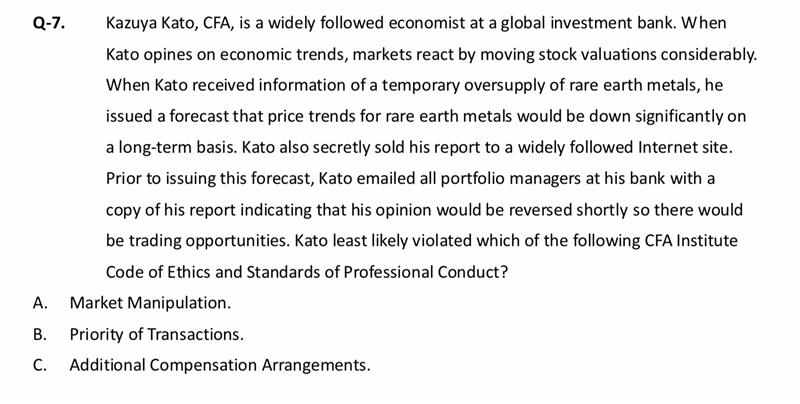 Q-7. Kazuya Kato, CFA, is a widely followed economist at a global investment bank. When Kato opines on economic trends, markets react by moving stock valuations considerably. When Kato received information of a temporary oversupply of rare earth metals, he issued a forecast that price trends for rare earth metals would be down significantly on a long-term basis. Kato also secretly sold his report to a widely followed Internet site. Prior to issuing this forecast, Kato emailed all portfolio managers at his bank with a copy of his report indicating that his opinion would be reversed shortly so there would be trading opportunities. Kato least likely violated which of the following CFA Institute Code of Ethics and Standards of Professional Conduct?

A. Market Manipulation.

B. Priority of Transactions.

C. Additional Compensation Arrangements.